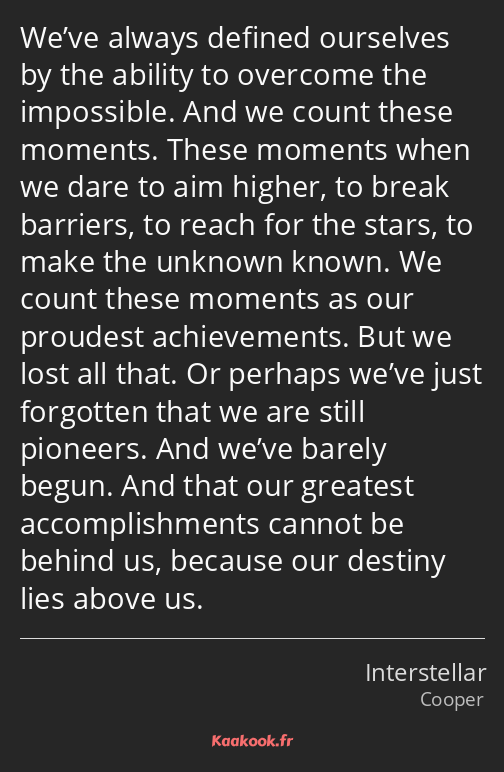 We’ve always defined ourselves by the ability to overcome the impossible. And we count these moments. These moments when we dare to aim higher, to break barriers, to reach for the stars, to make the unknown known. We count these moments as our proudest achievements. But we lost all that. Or perhaps we’ve just forgotten that we are still pioneers. And we’ve barely begun. And that our greatest accomplishments cannot be behind us, because our destiny lies above us.

Interstellar
Cooper

Kaakook.fr